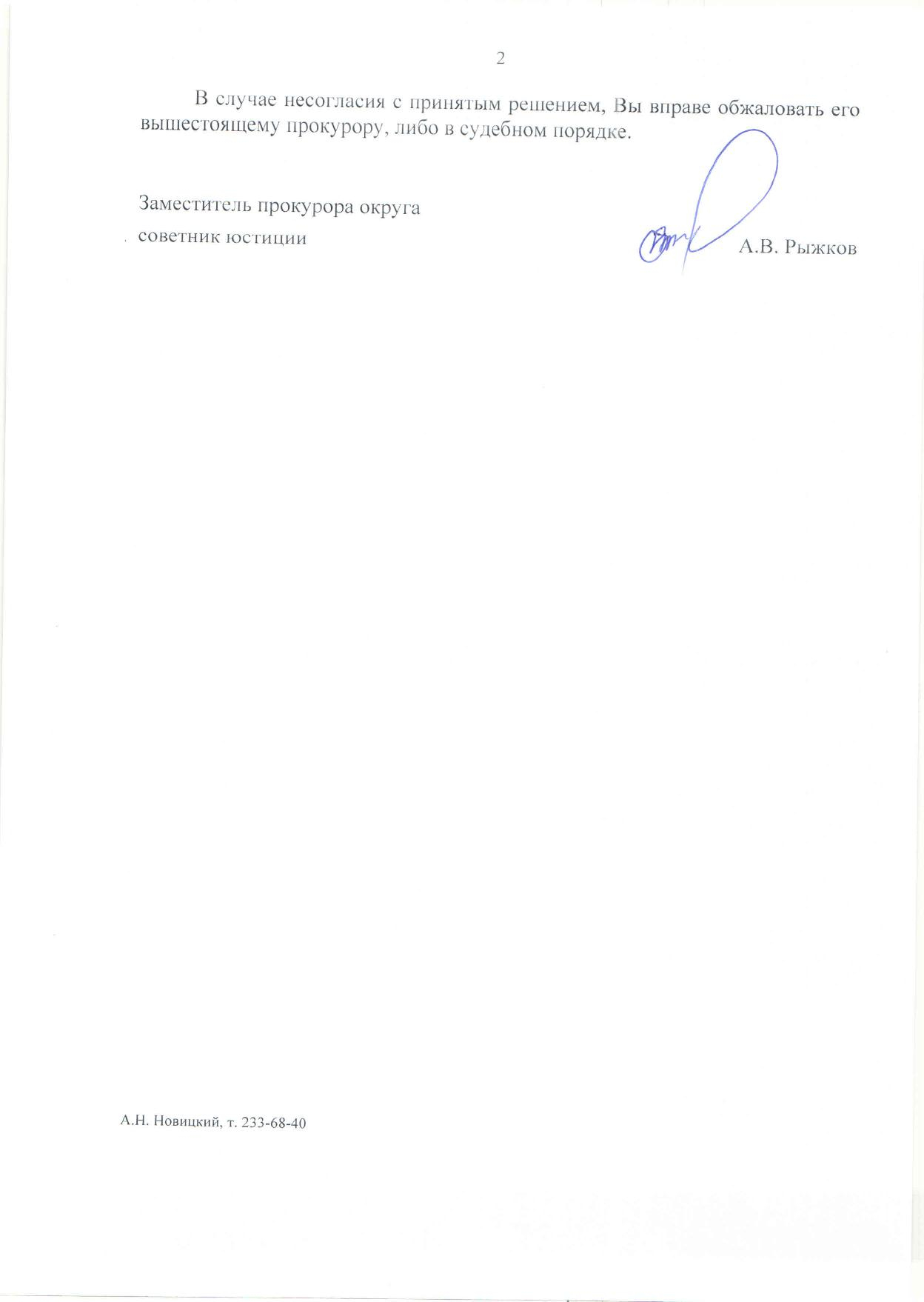 2

В случае несогласия с принятым решением, Вы вправе обжаловать его вышестоящему прокурору, либо в судебном порядке.

Заместитель прокурора округа
советник юстиции А.В. Рыжков

А.Н. Новицкий, т. 233-68-40